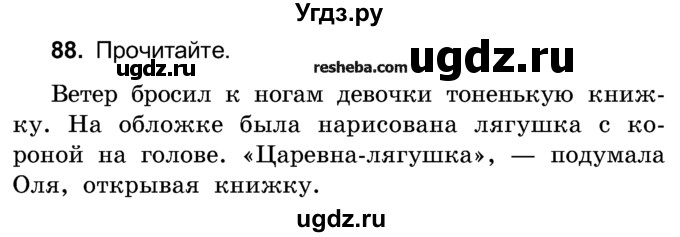 Угдз.ру

88. Прочитайте.

ugdz.ru resheba.com ugdz.ru

Ветер бросил к ногам девочки тоненькую книжку. На обложке была нарисована лягушка с короной на голове. «Царевна-лягушка», — подумала Оля, открывая книжку.

ugdz.ru